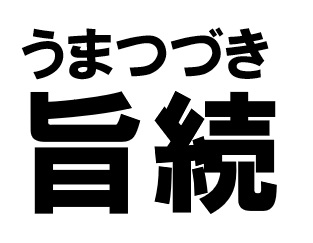 うまつづき
旨続